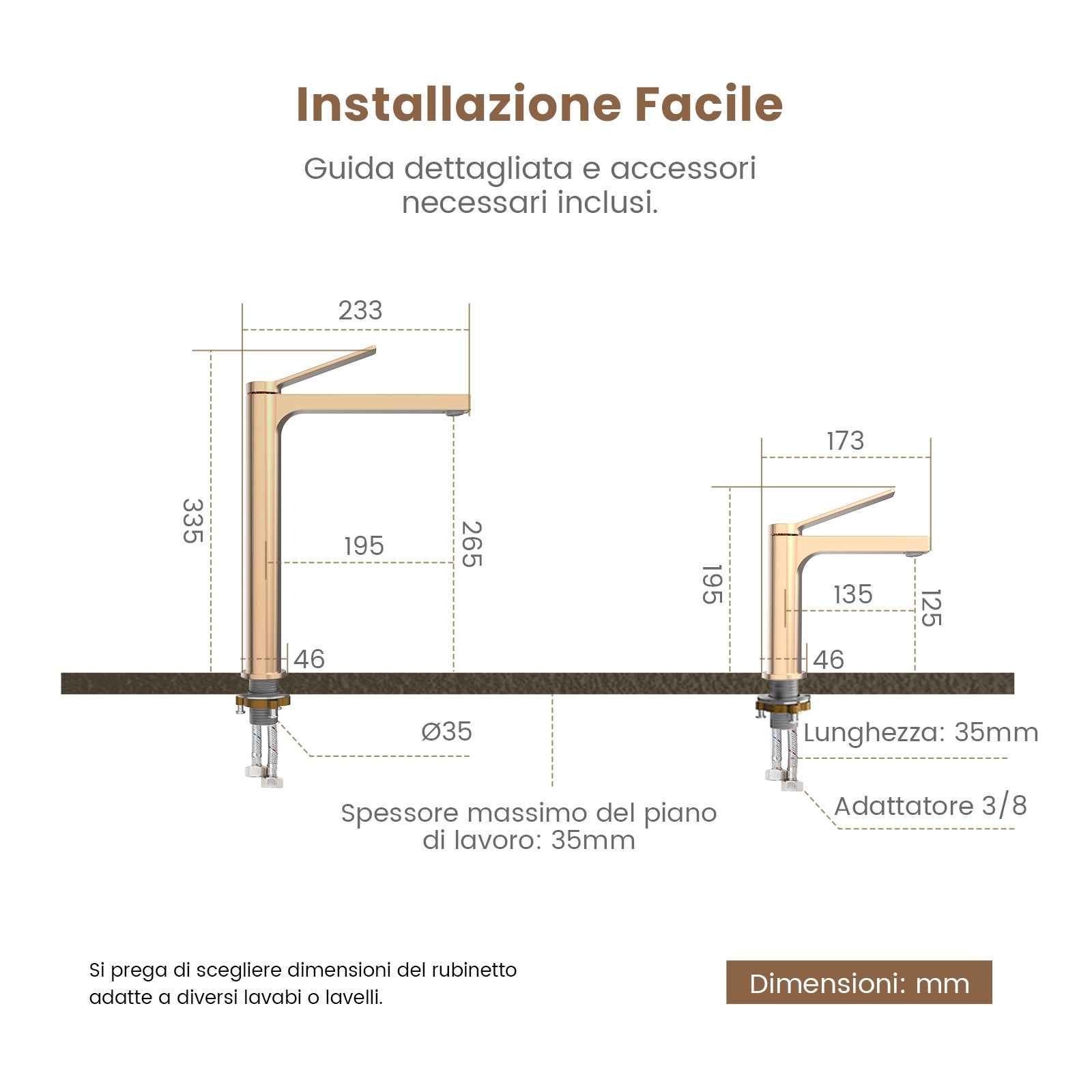 Installazione Facile

Guida dettagliata e accessori necessari inclusi.

233

335

195

265

46

Ø35

173

195

135

125

46

Lunghezza: 35mm

Adattatore 3/8

Spessore massimo del piano di lavoro: 35mm

Si prega di scegliere dimensioni del rubinetto adatte a diversi lavabi o lavelli.

Dimensioni: mm